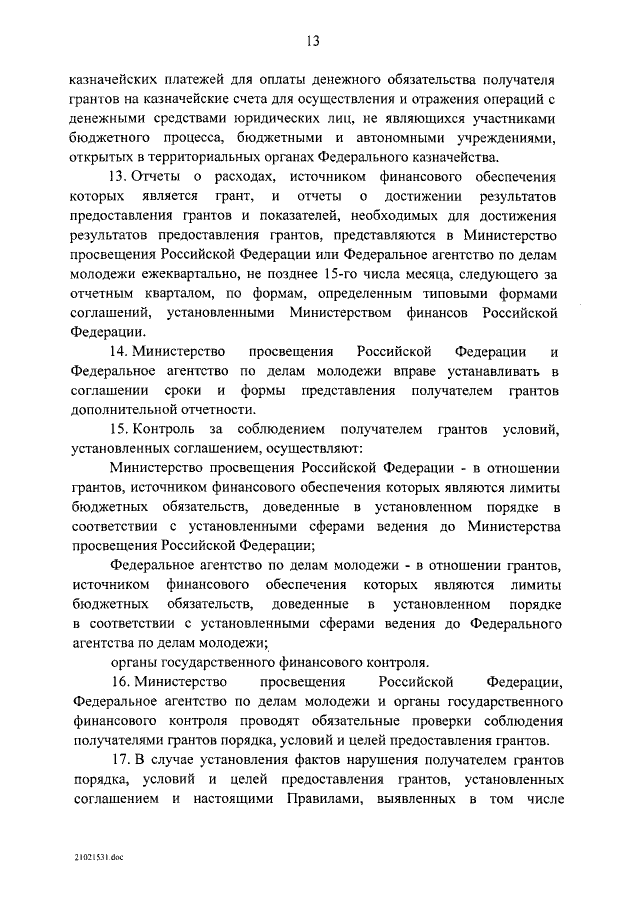 13

казначейских платежей для оплаты денежного обязательства получателя грантов на казначейские счета для осуществления и отражения операций с денежными средствами юридических лиц, не являющихся участниками бюджетного процесса, бюджетными и автономными учреждениями, открытых в территориальных органах Федерального казначейства.

13. Отчеты о расходах, источником финансового обеспечения которых является грант, и отчеты о достижении результатов предоставления грантов и показателей, необходимых для достижения результатов предоставления грантов, представляются в Министерство просвещения Российской Федерации или Федеральное агентство по делам молодежи ежеквартально, не позднее 15-го числа месяца, следующего за отчетным кварталом, по формам, определенным типовыми формами соглашений, установленными Министерством финансов Российской Федерации.

14. Министерство просвещения Российской Федерации и Федеральное агентство по делам молодежи вправе устанавливать в соглашении сроки и формы представления получателем грантов дополнительной отчетности.

15. Контроль за соблюдением получателем грантов условий, установленных соглашением, осуществляют:

Министерство просвещения Российской Федерации - в отношении грантов, источником финансового обеспечения которых являются лимиты бюджетных обязательств, доведенные в установленном порядке в соответствии с установленными сферами ведения до Министерства просвещения Российской Федерации;

Федеральное агентство по делам молодежи - в отношении грантов, источником финансового обеспечения которых являются лимиты бюджетных обязательств, доведенные в установленном порядке в соответствии с установленными сферами ведения до Федерального агентства по делам молодежи;

органы государственного финансового контроля.

16. Министерство просвещения Российской Федерации, Федеральное агентство по делам молодежи и органы государственного финансового контроля проводят обязательные проверки соблюдения получателями грантов порядка, условий и целей предоставления грантов.

17. В случае установления фактов нарушения получателем грантов порядка, условий и целей предоставления грантов, установленных соглашением и настоящими Правилами, выявленных в том числе

21021531.doc